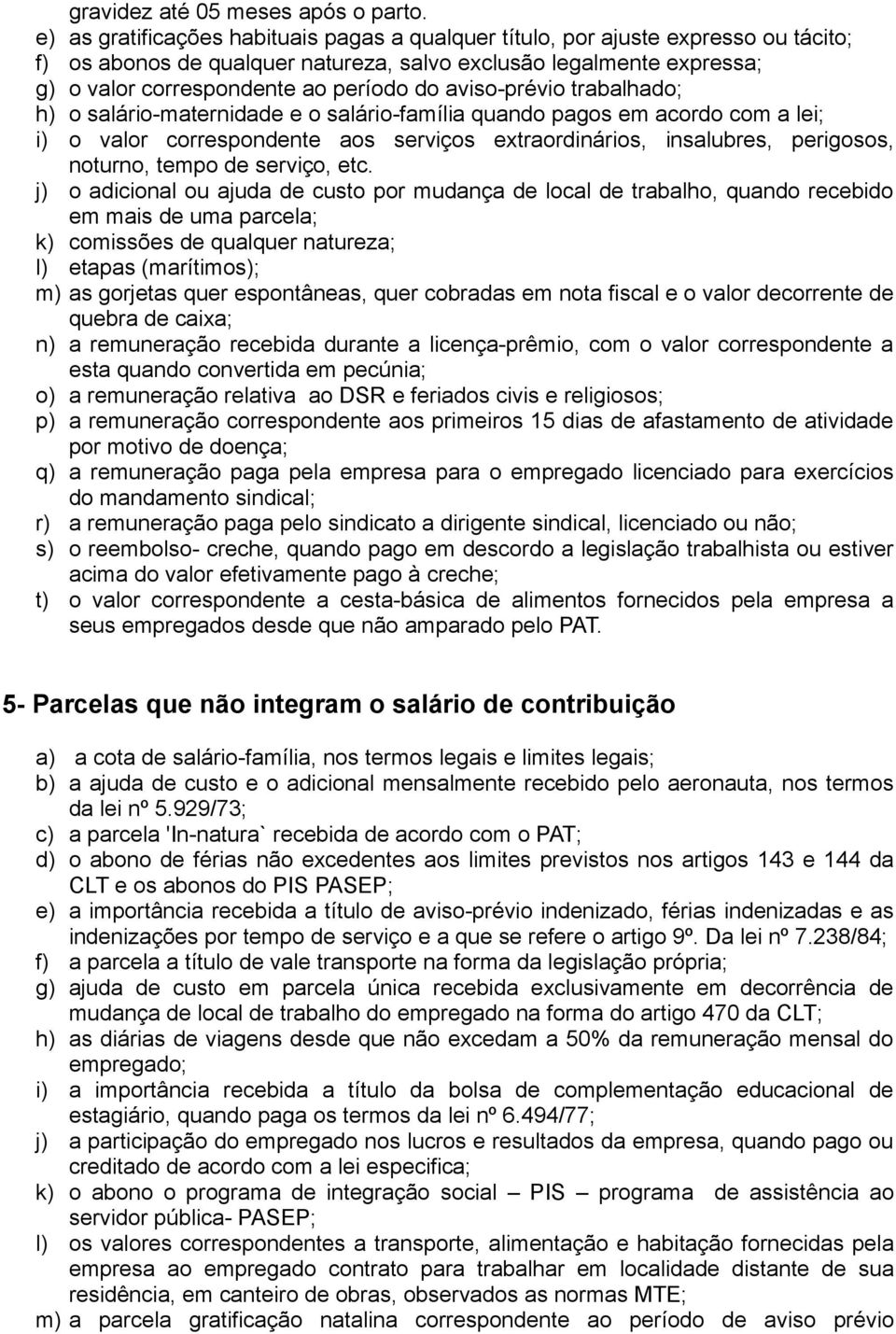 gravidez até 05 meses após o parto.

e) as gratificações habituais pagas a qualquer título, por ajuste expresso ou tácito;
f) os abonos de qualquer natureza, salvo exclusão legalmente expressa;
g) o valor correspondente ao período do aviso-prévio trabalhado;
h) o salário-maternidade e o salário-família quando pagos em acordo com a lei;
i) o valor correspondente aos serviços extraordinários, insalubres, perigosos, noturno, tempo de serviço, etc.
j) o adicional ou ajuda de custo por mudança de local de trabalho, quando recebido em mais de uma parcela;
k) comissões de qualquer natureza;
l) etapas (marítimos);
m) as gorjetas quer espontâneas, quer cobradas em nota fiscal e o valor decorrente de quebra de caixa;
n) a remuneração recebida durante a licença-prêmio, com o valor correspondente a esta quando convertida em pecúnia;
o) a remuneração relativa ao DSR e feriados civis e religiosos;
p) a remuneração correspondente aos primeiros 15 dias de afastamento de atividade por motivo de doença;
q) a remuneração paga pela empresa para o empregado licenciado para exercícios do mandamento sindical;
r) a remuneração paga pelo sindicato a dirigente sindical, licenciado ou não;
s) o reembolso- creche, quando pago em descordo a legislação trabalhista ou estiver acima do valor efetivamente pago à creche;
t) o valor correspondente a cesta-básica de alimentos fornecidos pela empresa a seus empregados desde que não amparado pelo PAT.

5- Parcelas que não integram o salário de contribuição

a) a cota de salário-família, nos termos legais e limites legais;
b) a ajuda de custo e o adicional mensalmente recebido pelo aeronauta, nos termos da lei nº 5.929/73;
c) a parcela 'In-natura` recebida de acordo com o PAT;
d) o abono de férias não excedentes aos limites previstos nos artigos 143 e 144 da CLT e os abonos do PIS PASEP;
e) a importância recebida a título de aviso-prévio indenizado, férias indenizadas e as indenizações por tempo de serviço e a que se refere o artigo 9º. Da lei nº 7.238/84;
f) a parcela a título de vale transporte na forma da legislação própria;
g) ajuda de custo em parcela única recebida exclusivamente em decorrência de mudança de local de trabalho do empregado na forma do artigo 470 da CLT;
h) as diárias de viagens desde que não excedam a 50% da remuneração mensal do empregado;
i) a importância recebida a título da bolsa de complementação educacional de estagiário, quando paga os termos da lei nº 6.494/77;
j) a participação do empregado nos lucros e resultados da empresa, quando pago ou creditado de acordo com a lei especifica;
k) o abono o programa de integração social – PIS – programa de assistência ao servidor pública- PASEP;
l) os valores correspondentes a transporte, alimentação e habitação fornecidas pela empresa ao empregado contrato para trabalhar em localidade distante de sua residência, em canteiro de obras, observados as normas MTE;
m) a parcela gratificação natalina correspondente ao período de aviso prévio